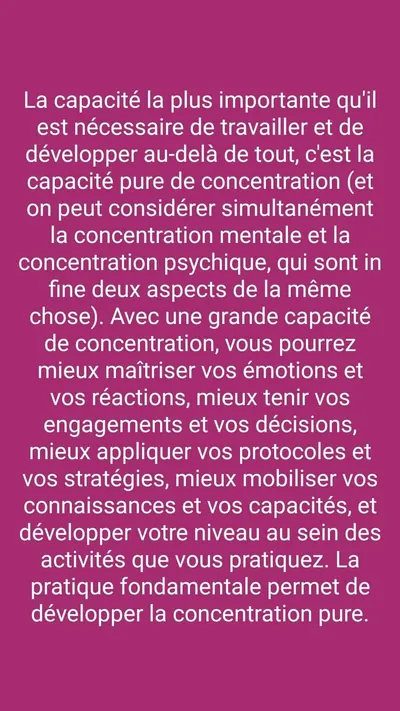 La capacité la plus importante qu'il est nécessaire de travailler et de développer au-delà de tout, c'est la capacité pure de concentration (et on peut considérer simultanément la concentration mentale et la concentration psychique, qui sont in fine deux aspects de la même chose). Avec une grande capacité de concentration, vous pourrez mieux maîtriser vos émotions et vos réactions, mieux tenir vos engagements et vos décisions, mieux appliquer vos protocoles et vos stratégies, mieux mobiliser vos connaissances et vos capacités, et développer votre niveau au sein des activités que vous pratiquez. La pratique fondamentale permet de développer la concentration pure.